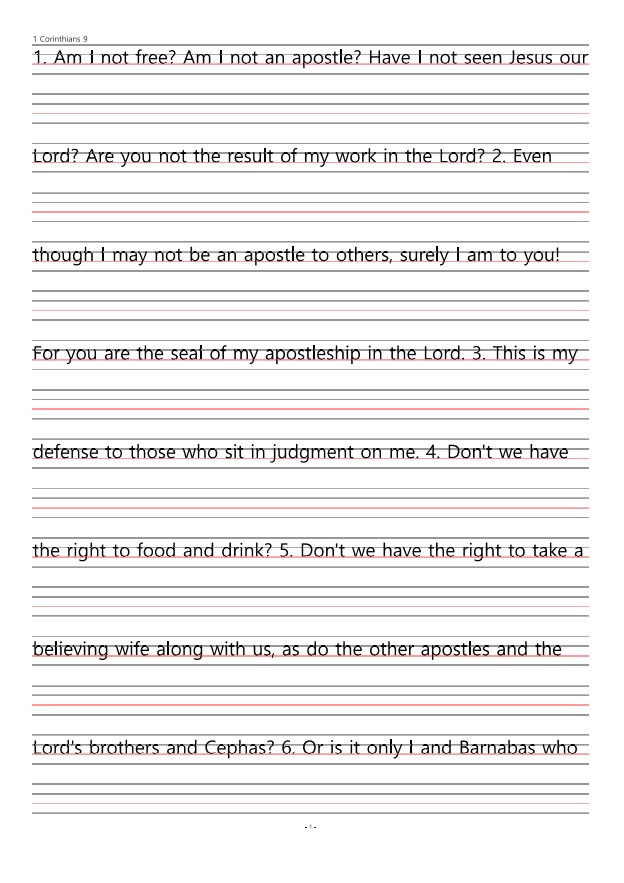 1 Corinthians 9

1. Am I not free? Am I not an apostle? Have I not seen Jesus our Lord? Are you not the result of my work in the Lord? 2. Even though I may not be an apostle to others, surely I am to you! For you are the seal of my apostleship in the Lord. 3. This is my defense to those who sit in judgment on me. 4. Don't we have the right to food and drink? 5. Don't we have the right to take a believing wife along with us, as do the other apostles and the Lord's brothers and Cephas? 6. Or is it only I and Barnabas who

- 1 -